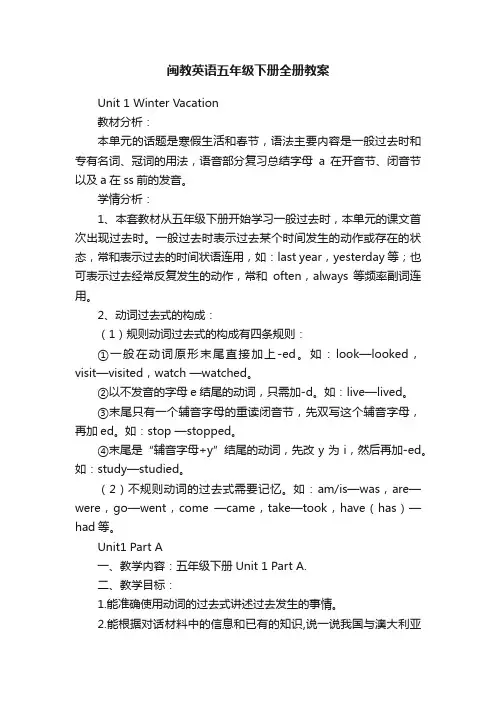 闽教英语五年级下册全册教案

Unit 1 Winter Vacation

教材分析：

本单元的话题是寒假生活和春节，语法主要内容是一般过去时和专有名词、冠词的用法，语音部分复习总结字母 a 在开音节、闭音节以及 a 在 ss 前的发音。

学情分析：

1、本套教材从五年级下册开始学习一般过去时，本单元的课文首次出现过去时。一般过去时表示过去某个时间发生的动作或存在的状态，常和表示过去的时间状语连用，如：last year，yesterday 等；也可表示过去经常反复发生的动作，常和 often，always 等频率副词连用。

2、动词过去式的构成：

（1）规则动词过去式的构成有四条规则：

①一般在动词原形末尾直接加上-ed。如：look—looked，visit—visited，watch —watched。

②以不发音的字母 e 结尾的动词，只需加-d。如：live—lived。

③末尾只有一个辅音字母的重读闭音节，先双写这个辅音字母，再加 ed。如：stop —stopped。

④末尾是“辅音字母+y”结尾的动词，先改 y 为 i，然后再加-ed。如：study—studied。

（2）不规则动词的过去式需要记忆。如：am/is—was，are—were，go—went，come —came，take—took，have（has）—had 等。

Unit1 Part A

一、教学内容：五年级下册 Unit 1 Part A.

二、教学目标：

1.能准确使用动词的过去式讲述过去发生的事情。

2.能根据对话材料中的信息和已有的知识,说一说我国与澳大利亚